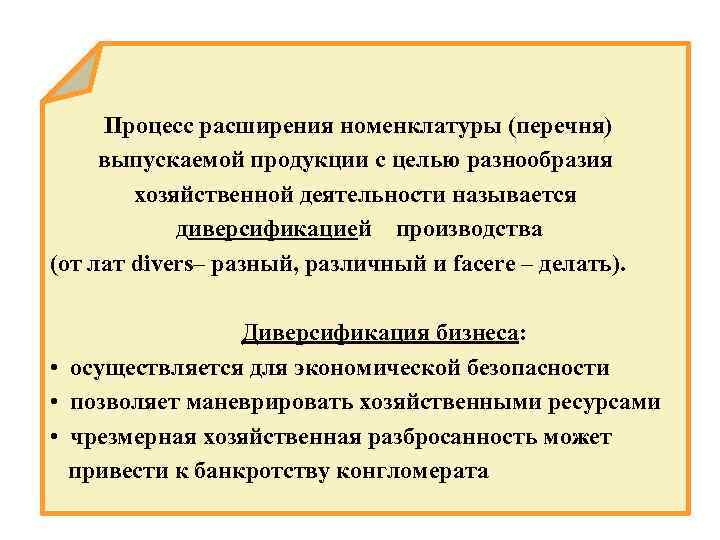 Процесс расширения номенклатуры (перечня) выпускаемой продукции с целью разнообразия хозяйственной деятельности называется диверсификацией производства (от лат divers– разный, различный и facere – делать).

Диверсификация бизнеса:

• осуществляется для экономической безопасности
• позволяет маневрировать хозяйственными ресурсами
• чрезмерная хозяйственная разбросанность может привести к банкротству конгломерата